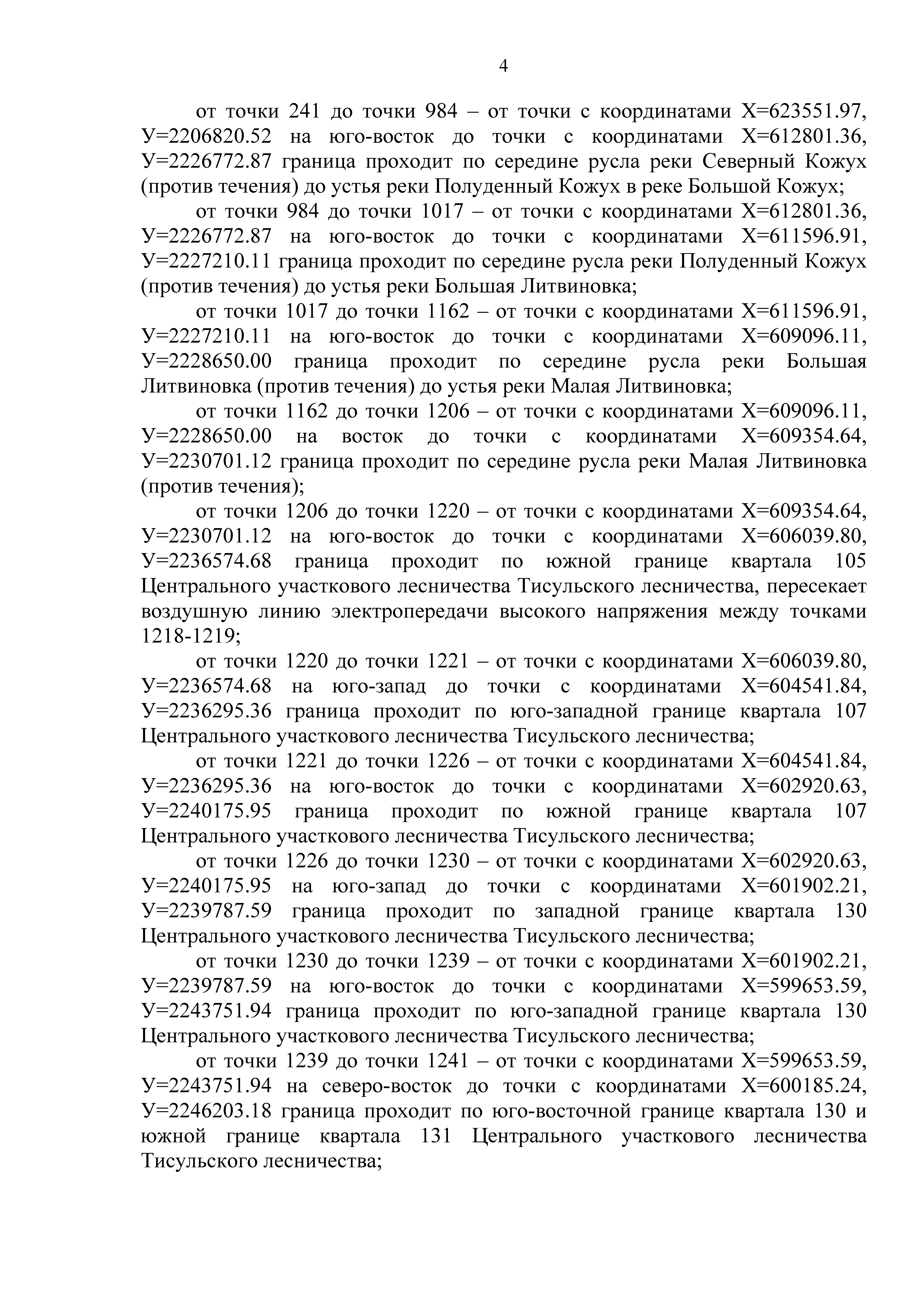 4

от точки 241 до точки 984 – от точки с координатами Х=623551.97, У=2206820.52 на юго-восток до точки с координатами Х=612801.36, У=2226772.87 граница проходит по середине русла реки Северный Кожух (против течения) до устья реки Полуденный Кожух в реке Большой Кожух;

от точки 984 до точки 1017 – от точки с координатами Х=612801.36, У=2226772.87 на юго-восток до точки с координатами Х=611596.91, У=2227210.11 граница проходит по середине русла реки Полуденный Кожух (против течения) до устья реки Большая Литвиновка;

от точки 1017 до точки 1162 – от точки с координатами Х=611596.91, У=2227210.11 на юго-восток до точки с координатами Х=609096.11, У=2228650.00 граница проходит по середине русла реки Большая Литвиновка (против течения) до устья реки Малая Литвиновка;

от точки 1162 до точки 1206 – от точки с координатами Х=609096.11, У=2228650.00 на восток до точки с координатами Х=609354.64, У=2230701.12 граница проходит по середине русла реки Малая Литвиновка (против течения);

от точки 1206 до точки 1220 – от точки с координатами Х=609354.64, У=2230701.12 на юго-восток до точки с координатами Х=606039.80, У=2236574.68 граница проходит по южной границе квартала 105 Центрального участкового лесничества Тисульского лесничества, пересекает воздушную линию электропередачи высокого напряжения между точками 1218-1219;

от точки 1220 до точки 1221 – от точки с координатами Х=606039.80, У=2236574.68 на юго-запад до точки с координатами Х=604541.84, У=2236295.36 граница проходит по юго-западной границе квартала 107 Центрального участкового лесничества Тисульского лесничества;

от точки 1221 до точки 1226 – от точки с координатами Х=604541.84, У=2236295.36 на юго-восток до точки с координатами Х=602920.63, У=2240175.95 граница проходит по южной границе квартала 107 Центрального участкового лесничества Тисульского лесничества;

от точки 1226 до точки 1230 – от точки с координатами Х=602920.63, У=2240175.95 на юго-запад до точки с координатами Х=601902.21, У=2239787.59 граница проходит по западной границе квартала 130 Центрального участкового лесничества Тисульского лесничества;

от точки 1230 до точки 1239 – от точки с координатами Х=601902.21, У=2239787.59 на юго-восток до точки с координатами Х=599653.59, У=2243751.94 граница проходит по юго-западной границе квартала 130 Центрального участкового лесничества Тисульского лесничества;

от точки 1239 до точки 1241 – от точки с координатами Х=599653.59, У=2243751.94 на северо-восток до точки с координатами Х=600185.24, У=2246203.18 граница проходит по юго-восточной границе квартала 130 и южной границе квартала 131 Центрального участкового лесничества Тисульского лесничества;